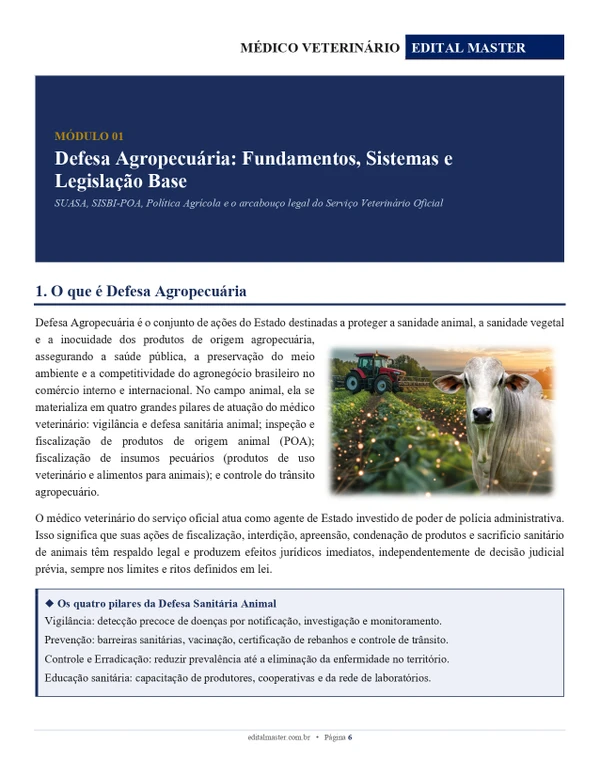 MÉDICO VETERINÁRIO EDITAL MASTER

MÓDULO 01

Defesa Agropecuária: Fundamentos, Sistemas e Legislação Base

SUASA, SISBI-POA, Política Agrícola e o arcabouço legal do Serviço Veterinário Oficial

1. O que é Defesa Agropecuária

Defesa Agropecuária é o conjunto de ações do Estado destinadas a proteger a sanidade animal, a sanidade vegetal e a inocuidade dos produtos de origem agropecuária, assegurando a saúde pública, a preservação do meio ambiente e a competitividade do agronegócio brasileiro no comércio interno e internacional. No campo animal, ela se materializa em quatro grandes pilares de atuação do médico veterinário: vigilância e defesa sanitária animal; inspeção e fiscalização de produtos de origem animal (POA); fiscalização de insumos pecuários (produtos de uso veterinário e alimentos para animais); e controle do trânsito agropecuário.

O médico veterinário do serviço oficial atua como agente de Estado investido de poder de polícia administrativa. Isso significa que suas ações de fiscalização, interdição, apreensão, condenação de produtos e sacrifício sanitário de animais têm respaldo legal e produzem efeitos jurídicos imediatos, independentemente de decisão judicial prévia, sempre nos limites e ritos definidos em lei.

◆ Os quatro pilares da Defesa Sanitária Animal

Vigilância: detecção precoce de doenças por notificação, investigação e monitoramento.

Prevenção: barreiras sanitárias, vacinação, certificação de rebanhos e controle de trânsito.

Controle e Erradicação: reduzir prevalência até a eliminação da enfermidade no território.

Educação sanitária: capacitação de produtores, cooperativas e da rede de laboratórios.

editalmaster.com.br • Página 6